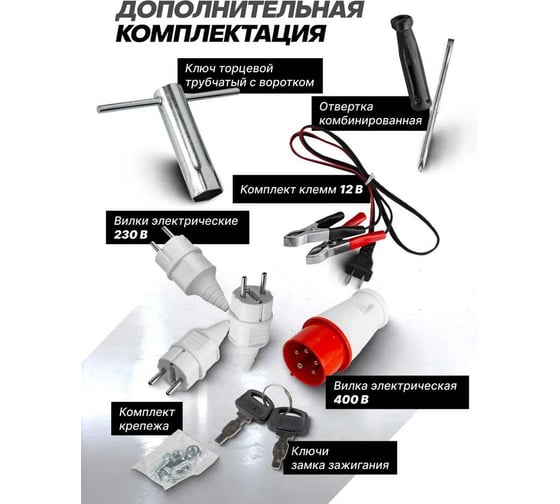 ДОПОЛНИТЕЛЬНАЯ КОМПЛЕКТАЦИЯ

Ключ торцевой трубчатый с воротком

Отвертка комбинированная

Комплект клемм 12 В

Вилки электрические 230 В

Вилка электрическая 400 В

Комплект крепежа

Ключи замка зажигания